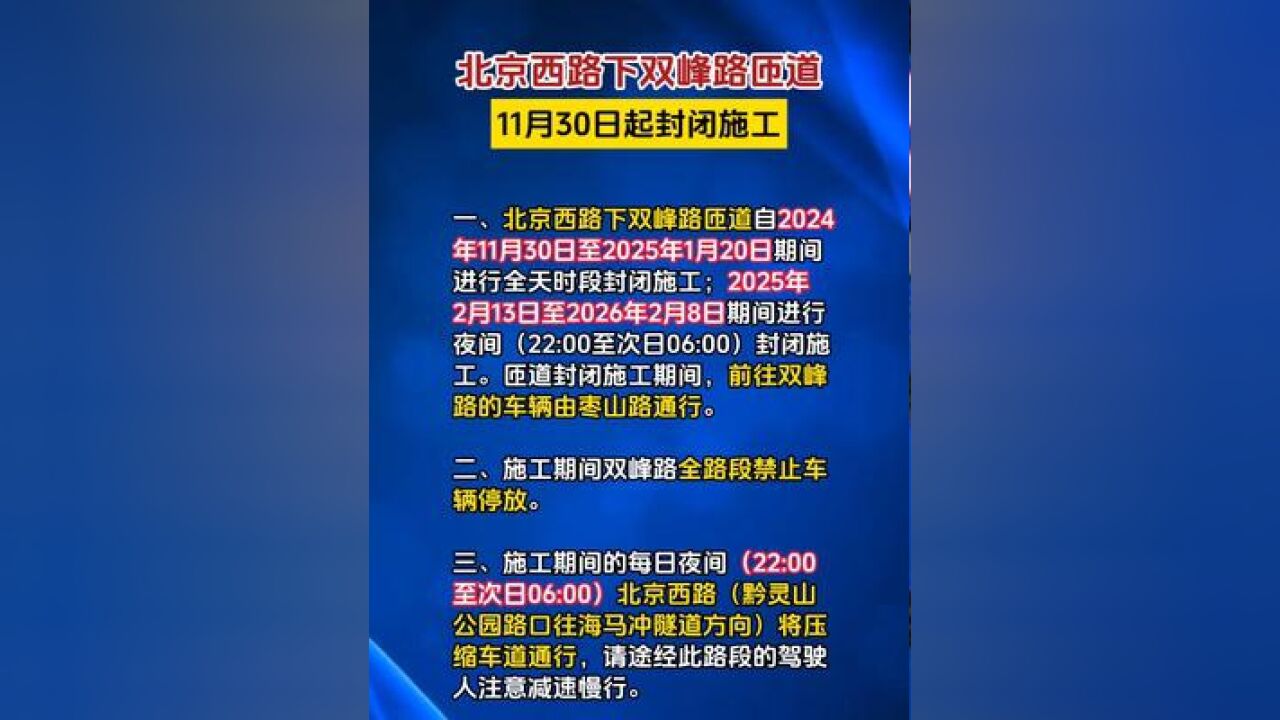 北京西路下双峰路匝道
11月30日起封闭施工

一、北京西路下双峰路匝道自2024年11月30日至2025年1月20日期间进行全天时段封闭施工；2025年2月13日至2026年2月8日期间进行夜间（22:00至次日06:00）封闭施工。匝道封闭施工期间，前往双峰路的车辆由枣山路通行。

二、施工期间双峰路全路段禁止车辆停放。

三、施工期间的每日夜间（22:00至次日06:00）北京西路（黔灵山公园路口往海马冲隧道方向）将压缩车道通行，请途经此路段的驾驶人注意减速慢行。